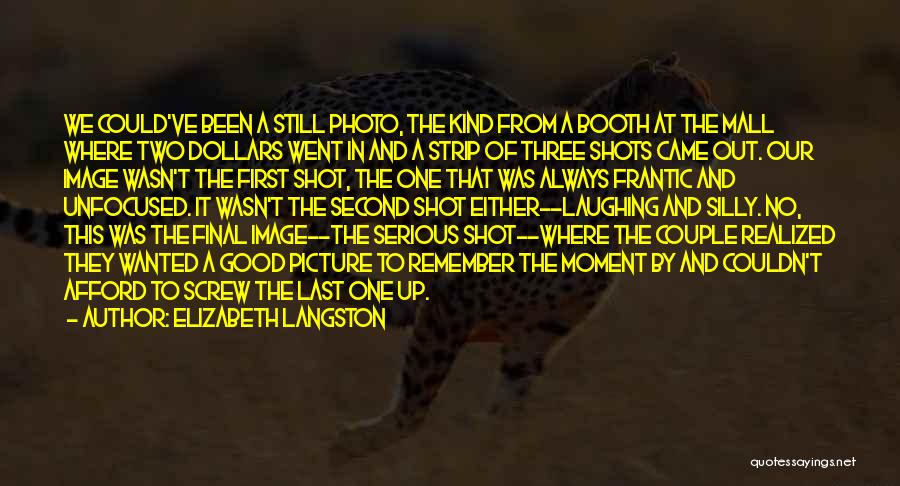 WE COULD'VE BEEN A STILL PHOTO, THE KIND FROM A BOOTH AT THE MALL WHERE TWO DOLLARS WENT IN AND A STRIP OF THREE SHOTS CAME OUT. OUR IMAGE WASN'T THE FIRST SHOT, THE ONE THAT WAS ALWAYS FRANTIC AND UNFOCUSED. IT WASN'T THE SECOND SHOT EITHER--LAUGHING AND SILLY. NO, THIS WAS THE FINAL IMAGE--THE SERIOUS SHOT--WHERE THE COUPLE REALIZED THEY WANTED A GOOD PICTURE TO REMEMBER THE MOMENT BY AND COULDN'T AFFORD TO SCREW THE LAST ONE UP.
- AUTHOR: ELIZABETH LANGSTON

quotessayings.net